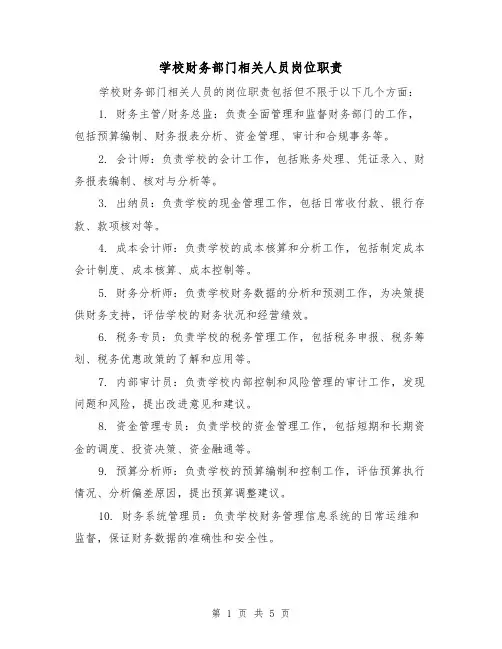 学校财务部门相关人员岗位职责

学校财务部门相关人员的岗位职责包括但不限于以下几个方面：

1. 财务主管/财务总监：负责全面管理和监督财务部门的工作，包括预算编制、财务报表分析、资金管理、审计和合规事务等。

2. 会计师：负责学校的会计工作，包括账务处理、凭证录入、财务报表编制、核对与分析等。

3. 出纳员：负责学校的现金管理工作，包括日常收付款、银行存款、款项核对等。

4. 成本会计师：负责学校的成本核算和分析工作，包括制定成本会计制度、成本核算、成本控制等。

5. 财务分析师：负责学校财务数据的分析和预测工作，为决策提供财务支持，评估学校的财务状况和经营绩效。

6. 税务专员：负责学校的税务管理工作，包括税务申报、税务筹划、税务优惠政策的了解和应用等。

7. 内部审计员：负责学校内部控制和风险管理的审计工作，发现问题和风险，提出改进意见和建议。

8. 资金管理专员：负责学校的资金管理工作，包括短期和长期资金的调度、投资决策、资金融通等。

9. 预算分析师：负责学校的预算编制和控制工作，评估预算执行情况、分析偏差原因，提出预算调整建议。

10. 财务系统管理员：负责学校财务管理信息系统的日常运维和监督，保证财务数据的准确性和安全性。

第 1 页 共 5 页